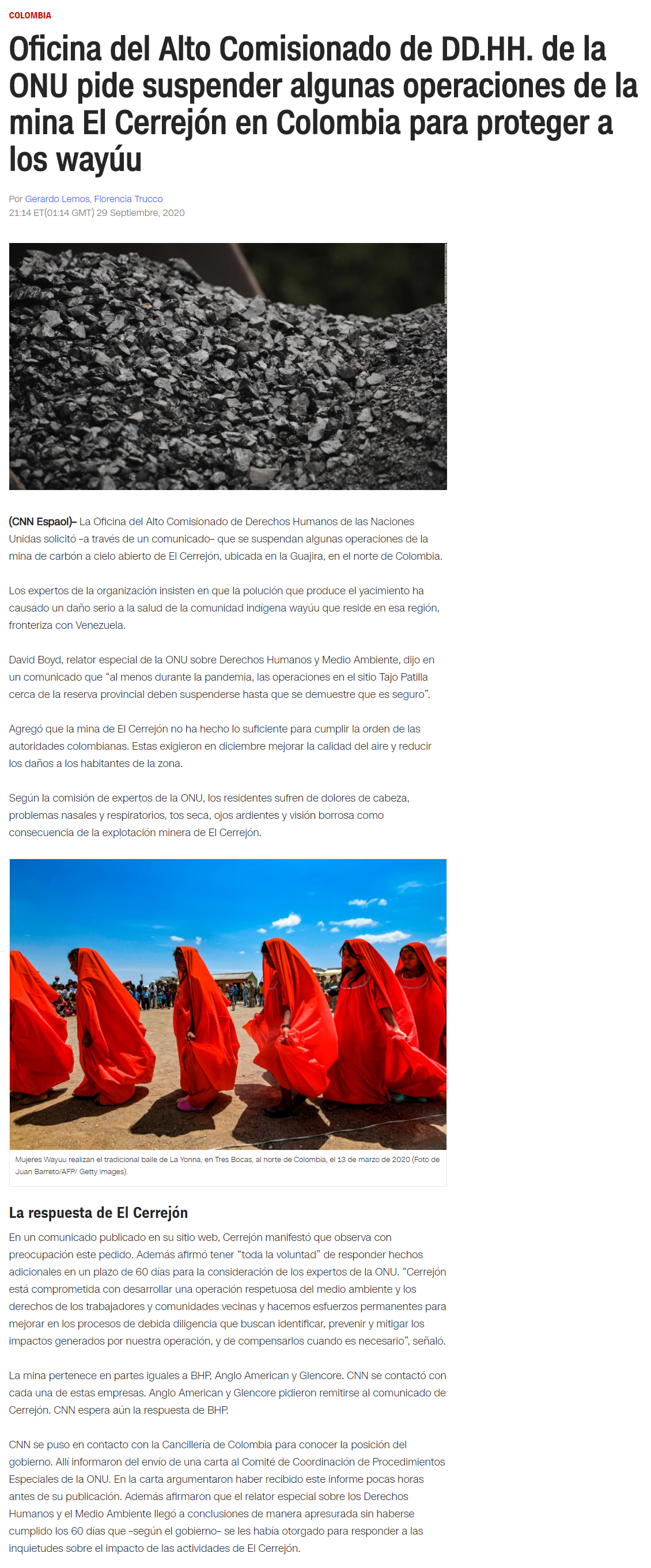 COLOMBIA

Oficina del Alto Comisionado de DD.HH. de la ONU pide suspender algunas operaciones de la mina El Cerrejón en Colombia para proteger a los wayúu

Por Gerardo Lemos, Florencia Trucco
21:14 ET(01:14 GMT) 29 Septiembre, 2020

(CNN Espaol)– La Oficina del Alto Comisionado de Derechos Humanos de las Naciones Unidas solicitó –a través de un comunicado– que se suspendan algunas operaciones de la mina de carbón a cielo abierto de El Cerrejón, ubicada en la Guajira, en el norte de Colombia.

Los expertos de la organización insisten en que la polución que produce el yacimiento ha causado un daño serio a la salud de la comunidad indígena wayúu que reside en esa región, fronteriza con Venezuela.

David Boyd, relator especial de la ONU sobre Derechos Humanos y Medio Ambiente, dijo en un comunicado que "al menos durante la pandemia, las operaciones en el sitio Tajo Patilla cerca de la reserva provincial deben suspenderse hasta que se demuestre que es seguro".

Agregó que la mina de El Cerrejón no ha hecho lo suficiente para cumplir la orden de las autoridades colombianas. Estas exigieron en diciembre mejorar la calidad del aire y reducir los daños a los habitantes de la zona.

Según la comisión de expertos de la ONU, los residentes sufren de dolores de cabeza, problemas nasales y respiratorios, tos seca, ojos ardientes y visión borrosa como consecuencia de la explotación minera de El Cerrejón.

Mujeres Wayuu realizan el tradicional baile de La Yonna, en Tres Bocas, al norte de Colombia, el 13 de marzo de 2020 (Foto de Juan Barreto/AFP/ Getty Images).

La respuesta de El Cerrejón

En un comunicado publicado en su sitio web, Cerrejón manifestó que observa con preocupación este pedido. Además afirmó tener "toda la voluntad" de responder hechos adicionales en un plazo de 60 días para la consideración de los expertos de la ONU. "Cerrejón está comprometida con desarrollar una operación respetuosa del medio ambiente y los derechos de los trabajadores y comunidades vecinas y hacemos esfuerzos permanentes para mejorar en los procesos de debida diligencia que buscan identificar, prevenir y mitigar los impactos generados por nuestra operación, y de compensarlos cuando es necesario", señaló.

La mina pertenece en partes iguales a BHP, Anglo American y Glencore. CNN se contactó con cada una de estas empresas. Anglo American y Glencore pidieron remitirse al comunicado de Cerrejón. CNN espera aún la respuesta de BHP.

CNN se puso en contacto con la Cancillería de Colombia para conocer la posición del gobierno. Allí informaron del envío de una carta al Comité de Coordinación de Procedimientos Especiales de la ONU. En la carta argumentaron haber recibido este informe pocas horas antes de su publicación. Además afirmaron que el relator especial sobre los Derechos Humanos y el Medio Ambiente llegó a conclusiones de manera apresurada sin haberse cumplido los 60 días que –según el gobierno– se les había otorgado para responder a las inquietudes sobre el impacto de las actividades de El Cerrejón.